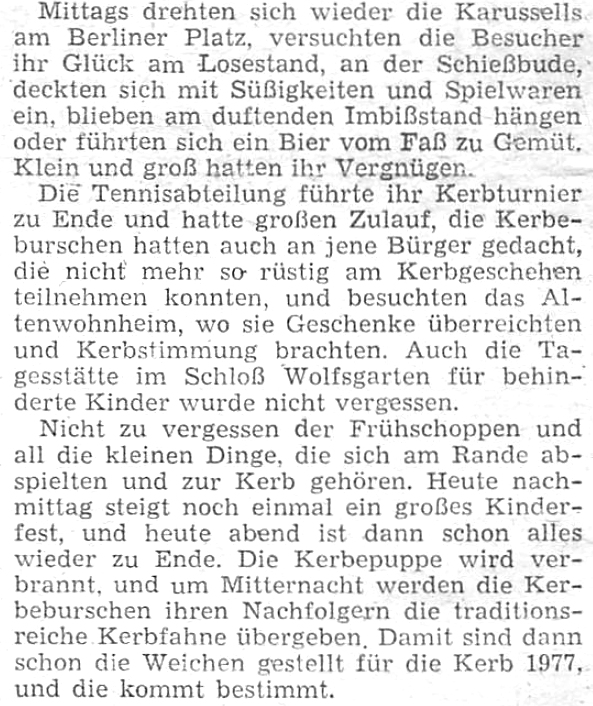 Mittags drehten sich wieder die Karussells am Berliner Platz, versuchten die Besucher ihr Glück am Losestand, an der Schießbude, deckten sich mit Süßigkeiten und Spielwaren ein, blieben am duftenden Imbißstand hängen oder führten sich ein Bier vom Faß zu Gemüt. Klein und groß hatten ihr Vergnügen.

Die Tennisabteilung führte ihr Kerbturnier zu Ende und hatte großen Zulauf, die Kerbeburschen hatten auch an jene Bürger gedacht, die nicht mehr so rüstig am Kerbgeschehen teilnehmen konnten, und besuchten das Altenwohnheim, wo sie Geschenke überreichten und Kerbstimmung brachten. Auch die Tagesstätte im Schloß Wolfsgarten für behinderte Kinder wurde nicht vergessen.

Nicht zu vergessen der Frühschoppen und all die kleinen Dinge, die sich am Rande abspielten und zur Kerb gehören. Heute nachmittag steigt noch einmal ein großes Kinderfest, und heute abend ist dann schon alles wieder zu Ende. Die Kerbepuppe wird verbrannt, und um Mitternacht werden die Kerbeburschen ihren Nachfolgern die traditionsreiche Kerbfahne übergeben. Damit sind dann schon die Weichen gestellt für die Kerb 1977, und die kommt bestimmt.